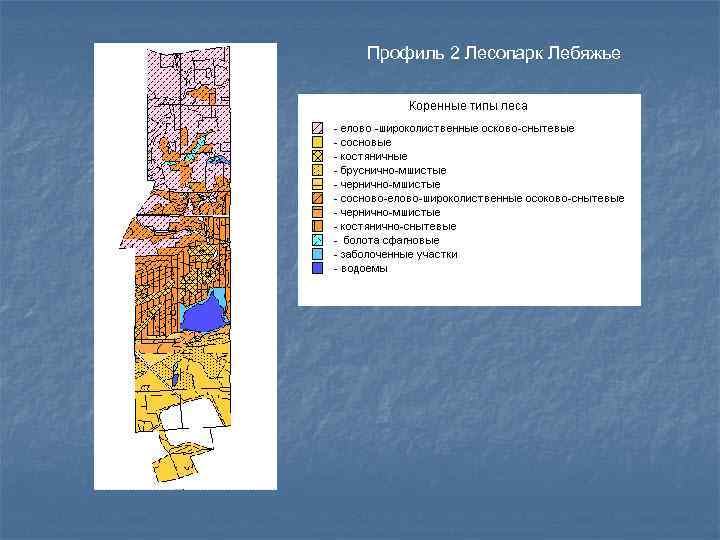 Профиль 2 Лесопарк Лебяжье

Коренные типы леса

- елово -широколиственные осково-снытевые
- сосновые
- костяничные
- бруснично-мшистые
- чернично-мшистые
- сосново-елово-широколиственные осоково-снытевые
- чернично-мшистые
- костянично-снытевые
- болота сфагновые
- заболоченные участки
- водоемы